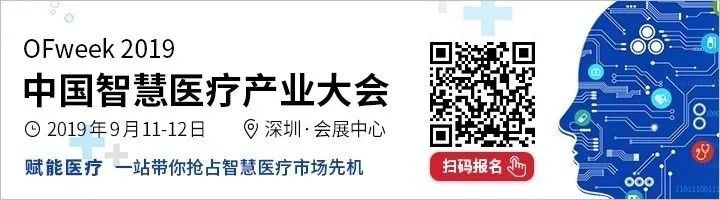 OFweek 2019
中国智慧医疗产业大会

2019年9月11-12日 深圳·会展中心

赋能医疗 一站带你抢占智慧医疗市场先机

扫码报名